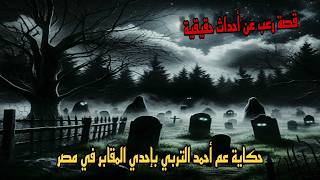 قصة رعب عن أحداث حقيقية

حكاية عم أحمد التربي بإحدي المقابر في مصر